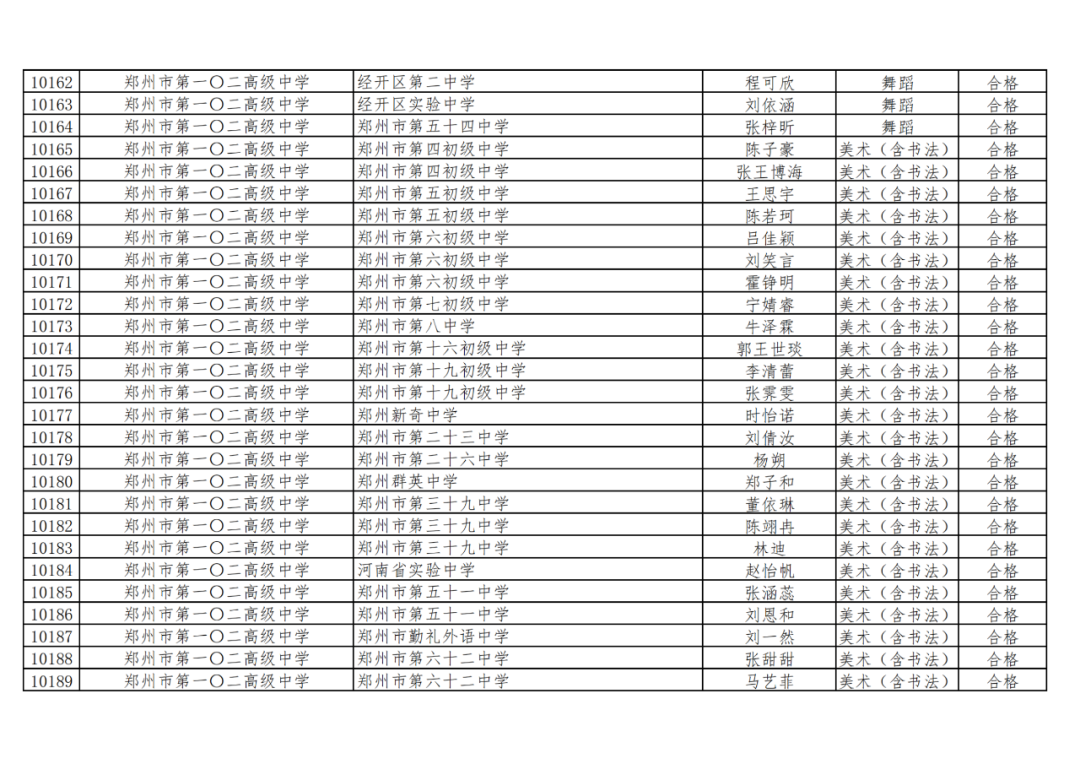 | 10162 | 郑州市第一〇二高级中学 | 经开区第二中学 | 程可欣 | 舞蹈 | 合格 |
|---|---|---|---|---|---|
| 10163 | 郑州市第一〇二高级中学 | 经开区实验中学 | 刘依涵 | 舞蹈 | 合格 |
| 10164 | 郑州市第一〇二高级中学 | 郑州市第五十四中学 | 张梓昕 | 舞蹈 | 合格 |
| 10165 | 郑州市第一〇二高级中学 | 郑州市第四初级中学 | 陈子豪 | 美术（含书法） | 合格 |
| 10166 | 郑州市第一〇二高级中学 | 郑州市第四初级中学 | 张王博海 | 美术（含书法） | 合格 |
| 10167 | 郑州市第一〇二高级中学 | 郑州市第五初级中学 | 王思宇 | 美术（含书法） | 合格 |
| 10168 | 郑州市第一〇二高级中学 | 郑州市第五初级中学 | 陈若珂 | 美术（含书法） | 合格 |
| 10169 | 郑州市第一〇二高级中学 | 郑州市第六初级中学 | 吕佳颖 | 美术（含书法） | 合格 |
| 10170 | 郑州市第一〇二高级中学 | 郑州市第六初级中学 | 刘笑言 | 美术（含书法） | 合格 |
| 10171 | 郑州市第一〇二高级中学 | 郑州市第六初级中学 | 霍铮明 | 美术（含书法） | 合格 |
| 10172 | 郑州市第一〇二高级中学 | 郑州市第七初级中学 | 宁婧睿 | 美术（含书法） | 合格 |
| 10173 | 郑州市第一〇二高级中学 | 郑州市第八中学 | 牛泽霖 | 美术（含书法） | 合格 |
| 10174 | 郑州市第一〇二高级中学 | 郑州市第十六初级中学 | 郭王世琰 | 美术（含书法） | 合格 |
| 10175 | 郑州市第一〇二高级中学 | 郑州市第十九初级中学 | 李清蕾 | 美术（含书法） | 合格 |
| 10176 | 郑州市第一〇二高级中学 | 郑州市第十九初级中学 | 张霁雯 | 美术（含书法） | 合格 |
| 10177 | 郑州市第一〇二高级中学 | 郑州新奇中学 | 时怡诺 | 美术（含书法） | 合格 |
| 10178 | 郑州市第一〇二高级中学 | 郑州市第二十三中学 | 刘倩汝 | 美术（含书法） | 合格 |
| 10179 | 郑州市第一〇二高级中学 | 郑州市第二十六中学 | 杨朔 | 美术（含书法） | 合格 |
| 10180 | 郑州市第一〇二高级中学 | 郑州群英中学 | 郑子和 | 美术（含书法） | 合格 |
| 10181 | 郑州市第一〇二高级中学 | 郑州市第三十九中学 | 董依琳 | 美术（含书法） | 合格 |
| 10182 | 郑州市第一〇二高级中学 | 郑州市第三十九中学 | 陈翊冉 | 美术（含书法） | 合格 |
| 10183 | 郑州市第一〇二高级中学 | 郑州市第三十九中学 | 林迪 | 美术（含书法） | 合格 |
| 10184 | 郑州市第一〇二高级中学 | 河南省实验中学 | 赵怡帆 | 美术（含书法） | 合格 |
| 10185 | 郑州市第一〇二高级中学 | 郑州市第五十一中学 | 张涵蕊 | 美术（含书法） | 合格 |
| 10186 | 郑州市第一〇二高级中学 | 郑州市第五十一中学 | 刘恩和 | 美术（含书法） | 合格 |
| 10187 | 郑州市第一〇二高级中学 | 郑州市勤礼外语中学 | 刘一然 | 美术（含书法） | 合格 |
| 10188 | 郑州市第一〇二高级中学 | 郑州市第六十二中学 | 张甜甜 | 美术（含书法） | 合格 |
| 10189 | 郑州市第一〇二高级中学 | 郑州市第六十二中学 | 马艺菲 | 美术（含书法） | 合格 |